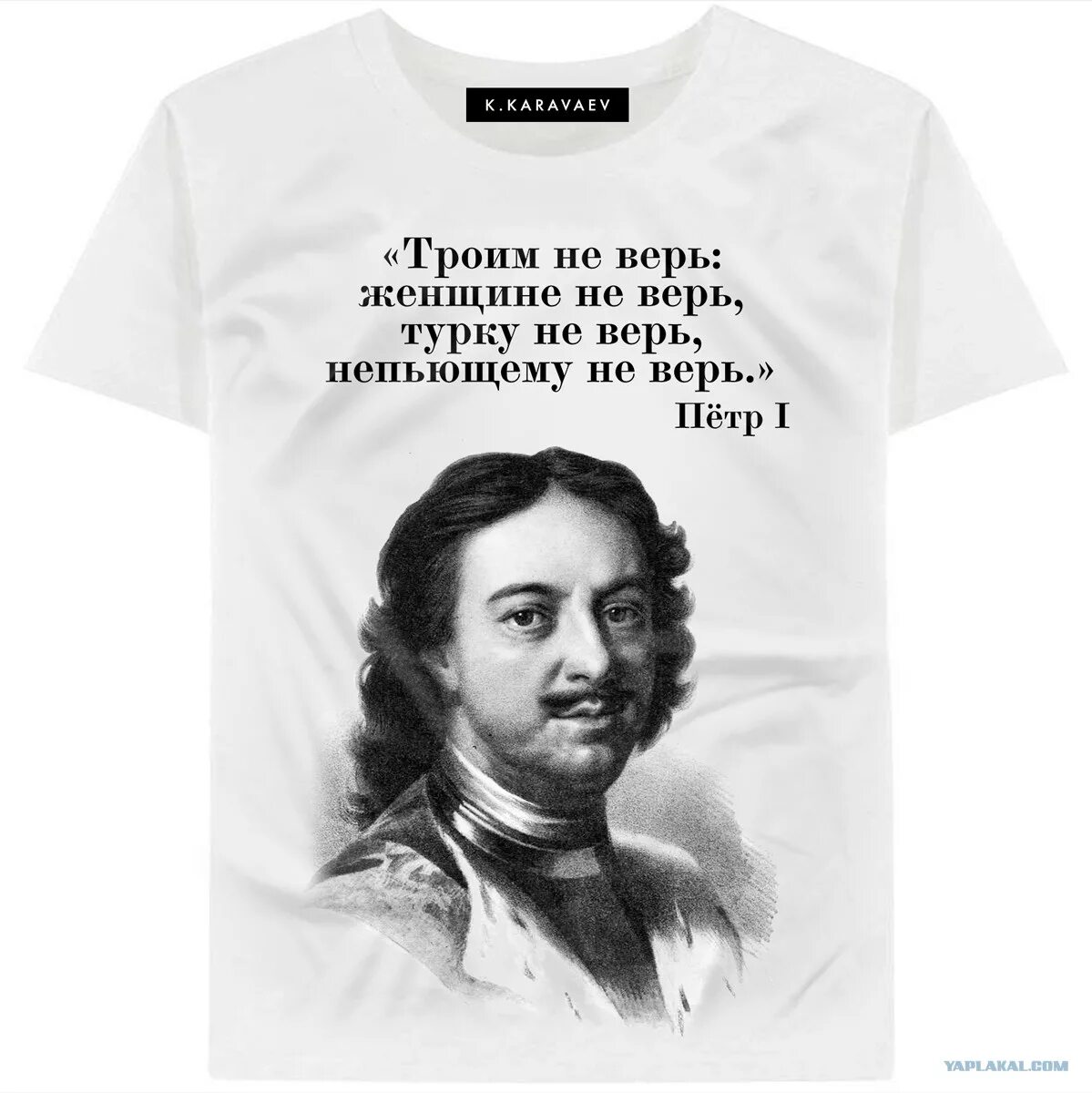 K.KARAVAEV

«Троим не верь:
женщине не верь,
турку не верь,
непьющему не верь.»
Пётр I

YAPLAKAL.COM